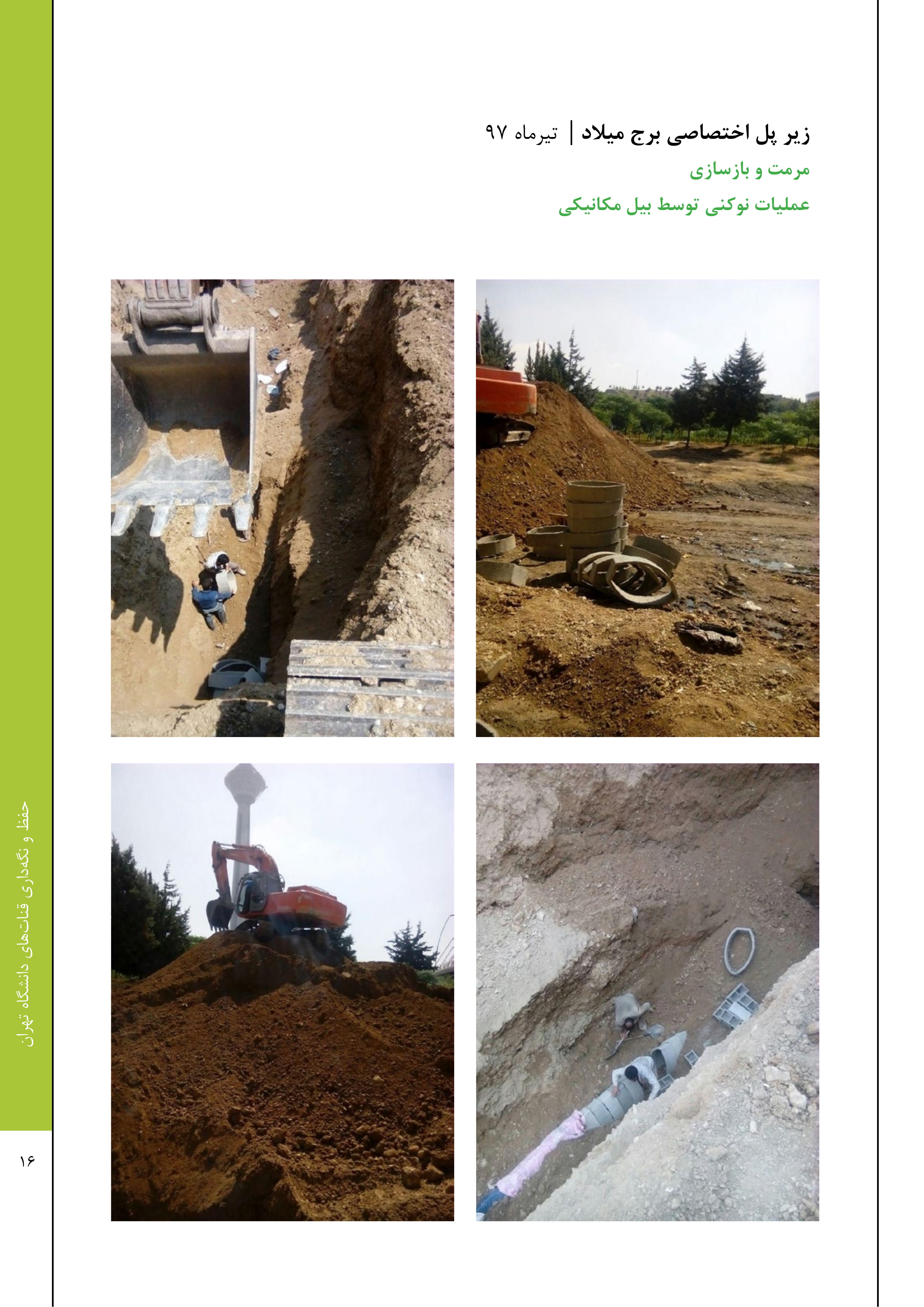 زیر پل اختصاصی برج میلاد | تیرماه ۹۷

مرمت و بازسازی

عملیات نوکنی توسط بیل مکانیکی

حفظ و نگه‌داری قنات‌های دانشگاه تهران

۱۶